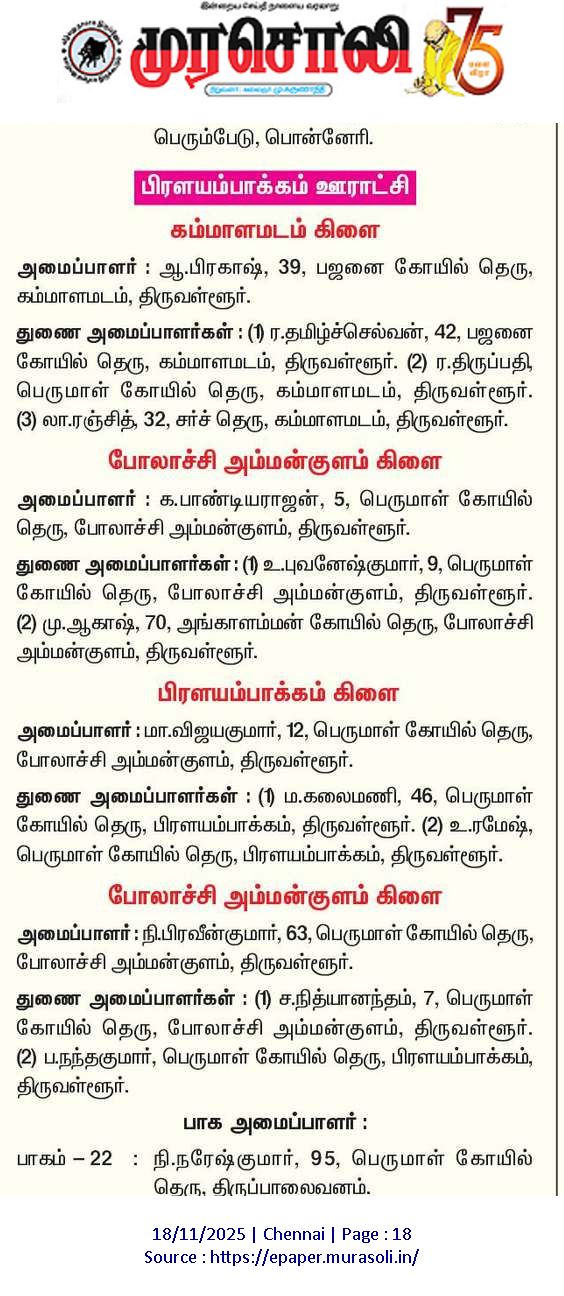 இன்றைய செய்தி நாளைய வரலாறு
முரசொலி
75

பெரும்பேடு, பொன்னேரி.

பிரளயம்பாக்கம் ஊராட்சி

கம்மாளமடம் கிளை

அமைப்பாளர் : ஆ.பிரகாஷ், 39, பஜனை கோயில் தெரு, கம்மாளமடம், திருவள்ளூர்.

துணை அமைப்பாளர்கள் : (1) ர.தமிழ்ச்செல்வன், 42, பஜனை கோயில் தெரு, கம்மாளமடம், திருவள்ளூர். (2) ர.திருப்பதி, பெருமாள் கோயில் தெரு, கம்மாளமடம், திருவள்ளூர். (3) லா.ரஞ்சித், 32, சர்ச் தெரு, கம்மாளமடம், திருவள்ளூர்.

போலாச்சி அம்மன்குளம் கிளை

அமைப்பாளர் : க.பாண்டியராஜன், 5, பெருமாள் கோயில் தெரு, போலாச்சி அம்மன்குளம், திருவள்ளூர்.

துணை அமைப்பாளர்கள் : (1) உ.புவனேஷ்குமார், 9, பெருமாள் கோயில் தெரு, போலாச்சி அம்மன்குளம், திருவள்ளூர். (2) மு.ஆகாஷ், 70, அங்காளம்மன் கோயில் தெரு, போலாச்சி அம்மன்குளம், திருவள்ளூர்.

பிரளயம்பாக்கம் கிளை

அமைப்பாளர் : மா.விஜயகுமார், 12, பெருமாள் கோயில் தெரு, போலாச்சி அம்மன்குளம், திருவள்ளூர்.

துணை அமைப்பாளர்கள் : (1) ம.கலைமணி, 46, பெருமாள் கோயில் தெரு, பிரளயம்பாக்கம், திருவள்ளூர். (2) உ.ரமேஷ், பெருமாள் கோயில் தெரு, பிரளயம்பாக்கம், திருவள்ளூர்.

போலாச்சி அம்மன்குளம் கிளை

அமைப்பாளர் : நி.பிரவீன்குமார், 63, பெருமாள் கோயில் தெரு, போலாச்சி அம்மன்குளம், திருவள்ளூர்.

துணை அமைப்பாளர்கள் : (1) ச.நித்யானந்தம், 7, பெருமாள் கோயில் தெரு, போலாச்சி அம்மன்குளம், திருவள்ளூர். (2) ப.நந்தகுமார், பெருமாள் கோயில் தெரு, பிரளயம்பாக்கம், திருவள்ளூர்.

பாக அமைப்பாளர் :

பாகம் – 22 : நி.நரேஷ்குமார், 95, பெருமாள் கோயில் தெரு, திருப்பாலைவனம்.

18/11/2025 | Chennai | Page : 18
Source : https://epaper.murasoli.in/